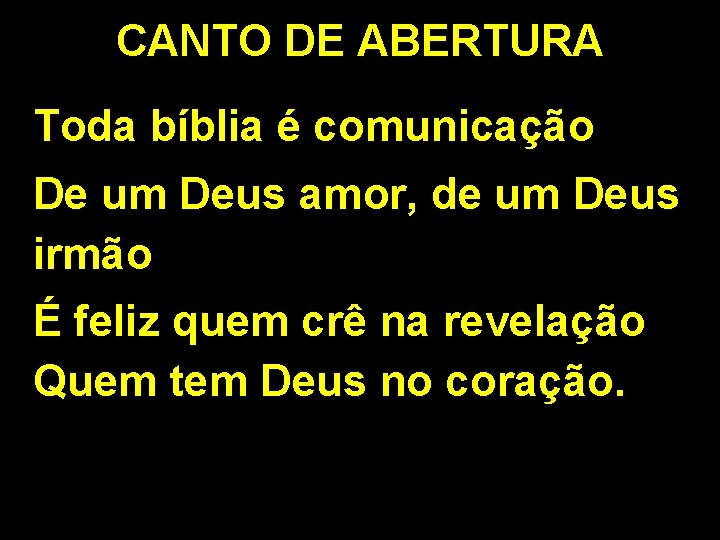 CANTO DE ABERTURA

Toda bíblia é comunicação
De um Deus amor, de um Deus irmão
É feliz quem crê na revelação
Quem tem Deus no coração.